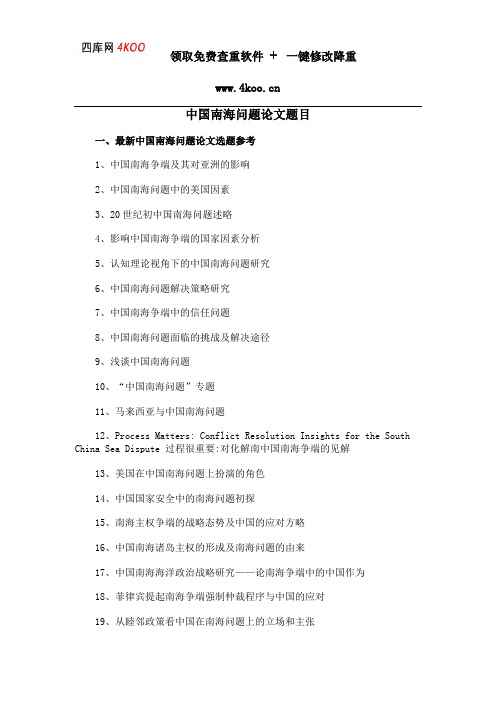 四库网 4KOO

领取免费查重软件 + 一键修改降重

www.4koo.cn

中国南海问题论文题目

一、最新中国南海问题论文选题参考

1、中国南海争端及其对亚洲的影响

2、中国南海问题中的美国因素

3、20 世纪初中国南海问题述略

4、影响中国南海争端的国家因素分析

5、认知理论视角下的中国南海问题研究

6、中国南海问题解决策略研究

7、中国南海争端中的信任问题

8、中国南海问题面临的挑战及解决途径

9、浅谈中国南海问题

10、“中国南海问题”专题

11、马来西亚与中国南海问题

12、Process Matters: Conflict Resolution Insights for the South China Sea Dispute 过程很重要:对化解南中国南海争端的见解

13、美国在中国南海问题上扮演的角色

14、中国国家安全中的南海问题初探

15、南海主权争端的战略态势及中国的应对方略

16、中国南海诸岛主权的形成及南海问题的由来

17、中国南海海洋政治战略研究——论南海争端中的中国作为

18、菲律宾提起南海争端强制仲裁程序与中国的应对

19、从睦邻政策看中国在南海问题上的立场和主张